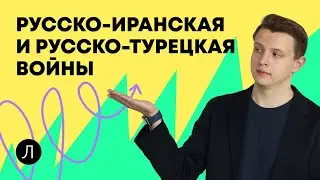 РУССКО-ИРАНСКАЯ
И РУССКО-ТУРЕЦКАЯ
ВОЙНЫ

Л